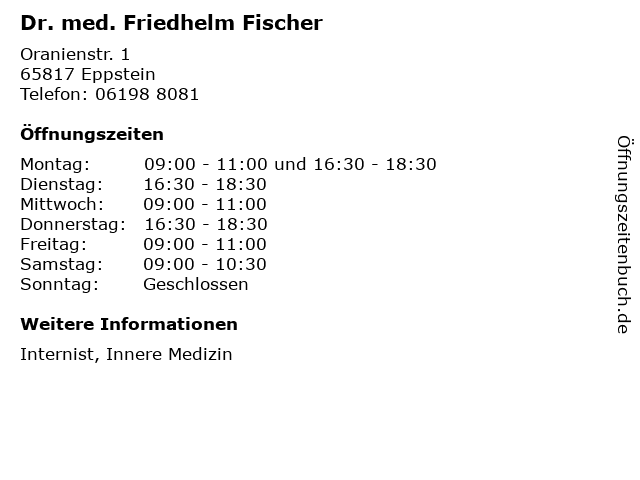 Dr. med. Friedhelm Fischer

Oranienstr. 1
65817 Eppstein
Telefon: 06198 8081

Öffnungszeiten

Montag: 09:00 - 11:00 und 16:30 - 18:30
Dienstag: 16:30 - 18:30
Mittwoch: 09:00 - 11:00
Donnerstag: 16:30 - 18:30
Freitag: 09:00 - 11:00
Samstag: 09:00 - 10:30
Sonntag: Geschlossen

Weitere Informationen

Internist, Innere Medizin

Öffnungszeitenbuch.de